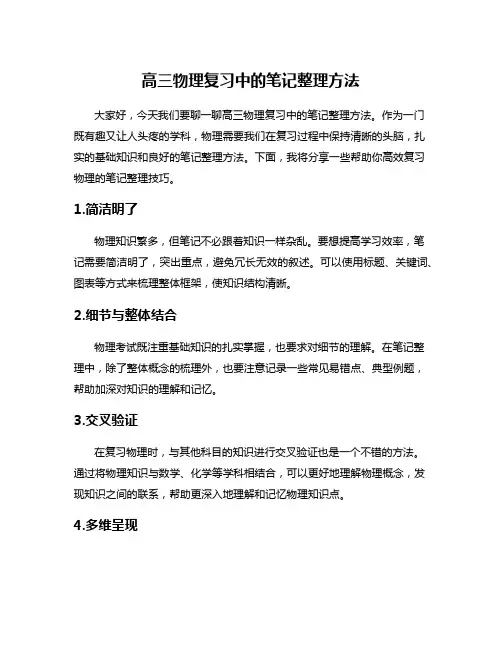 高三物理复习中的笔记整理方法

大家好，今天我们要聊一聊高三物理复习中的笔记整理方法。作为一门既有趣又让人头疼的学科，物理需要我们在复习过程中保持清晰的头脑，扎实的基础知识和良好的笔记整理方法。下面，我将分享一些帮助你高效复习物理的笔记整理技巧。

1.简洁明了

物理知识繁多，但笔记不必跟着知识一样杂乱。要想提高学习效率，笔记需要简洁明了，突出重点，避免冗长无效的叙述。可以使用标题、关键词、图表等方式来梳理整体框架，使知识结构清晰。

2.细节与整体结合

物理考试既注重基础知识的扎实掌握，也要求对细节的理解。在笔记整理中，除了整体概念的梳理外，也要注意记录一些常见易错点、典型例题，帮助加深对知识的理解和记忆。

3.交叉验证

在复习物理时，与其他科目的知识进行交叉验证也是一个不错的方法。通过将物理知识与数学、化学等学科相结合，可以更好地理解物理概念，发现知识之间的联系，帮助更深入地理解和记忆物理知识点。

4.多维呈现